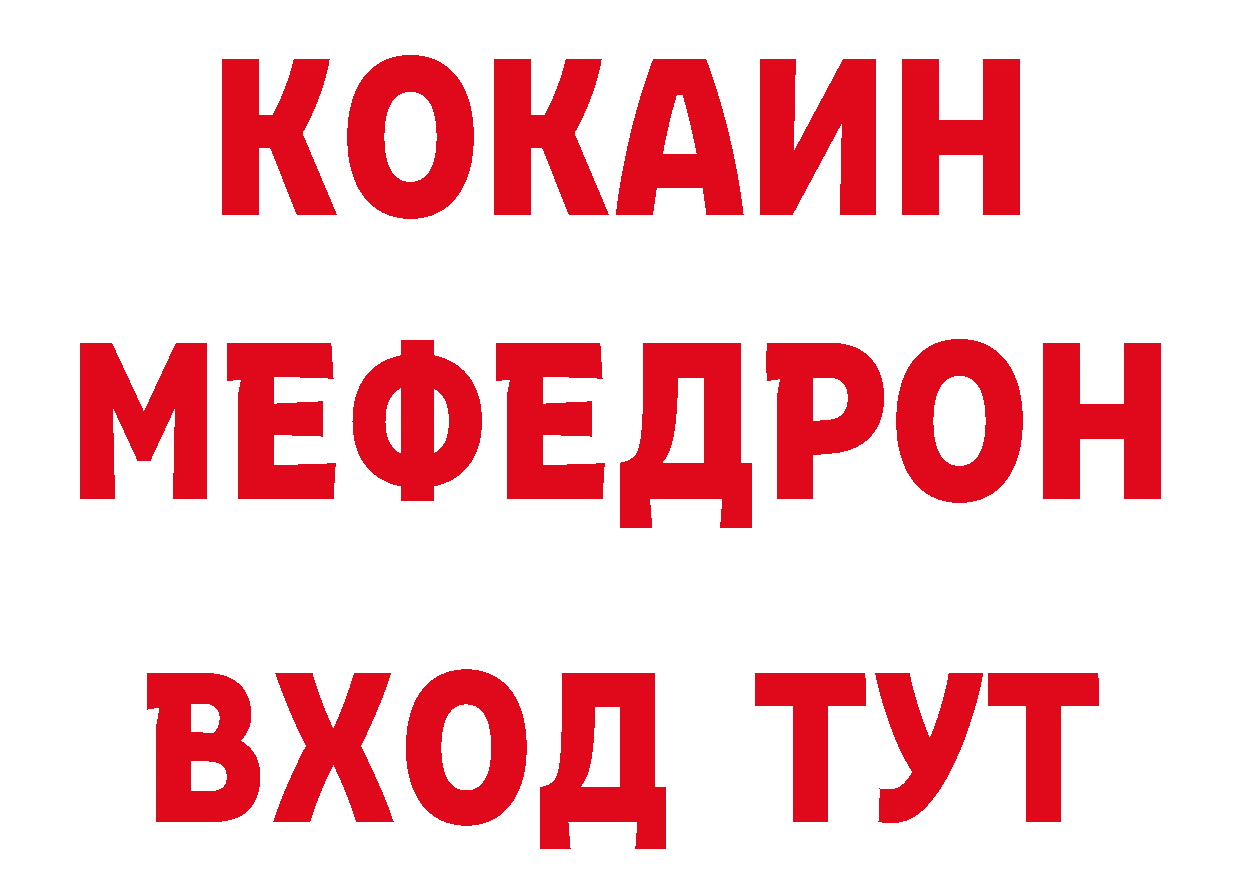 КОКАИН
МЕФЕДРОН
ВХОД ТУТ